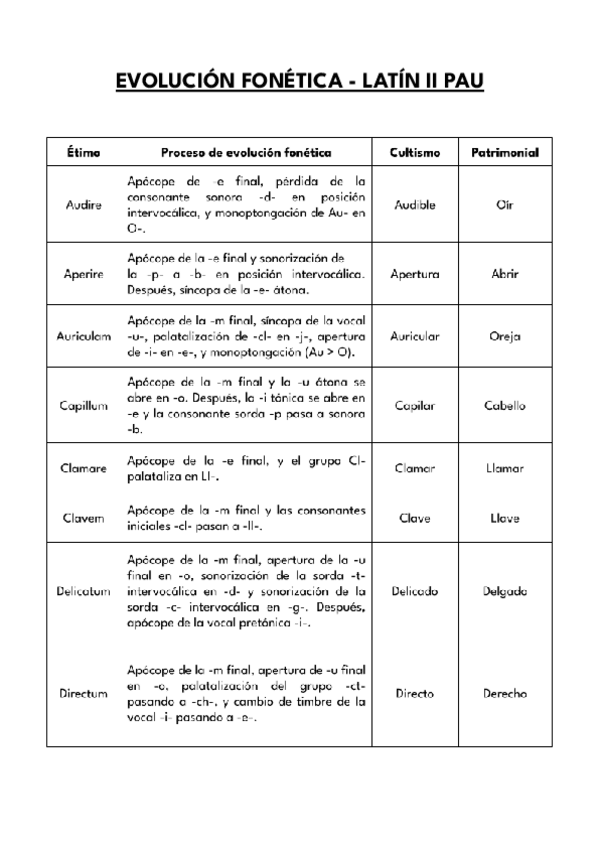 EVOLUCIÓN FONÉTICA - LATÍN II PAU

| Étimo | Proceso de evolución fonética | Cultismo | Patrimonial |
|---|---|---|---|
| Audire | Apócope de -e final, pérdida de la consonante sonora -d- en posición intervocálica, y monoptongación de Au- en O-. | Audible | Oír |
| Aperire | Apócope de la -e final y sonorización de la -p- a -b- en posición intervocálica. Después, síncopa de la -e- átona. | Apertura | Abrir |
| Auriculam | Apócope de la -m final, síncopa de la vocal -u-, palatalización de -cl- en -j-, apertura de -i- en -e-, y monoptongación (Au > O). | Auricular | Oreja |
| Capillum | Apócope de la -m final y la -u átona se abre en -o. Después, la -i tónica se abre en -e y la consonante sorda -p pasa a sonora -b. | Capilar | Cabello |
| Clamare | Apócope de la -e final, y el grupo Cl- palataliza en Ll-. | Clamar | Llamar |
| Clavem | Apócope de la -m final y las consonantes iniciales -cl- pasan a -ll-. | Clave | Llave |
| Delicatum | Apócope de la -m final, apertura de la -u final en -o, sonorización de la sorda -t- intervocálica en -d- y sonorización de la sorda -c- intervocálica en -g-. Después, apócope de la vocal pretónica -i-. | Delicado | Delgado |
| Directum | Apócope de la -m final, apertura de -u final en -o, palatalización del grupo -ct- pasando a -ch-, y cambio de timbre de la vocal -i- pasando a -e-. | Directo | Derecho |